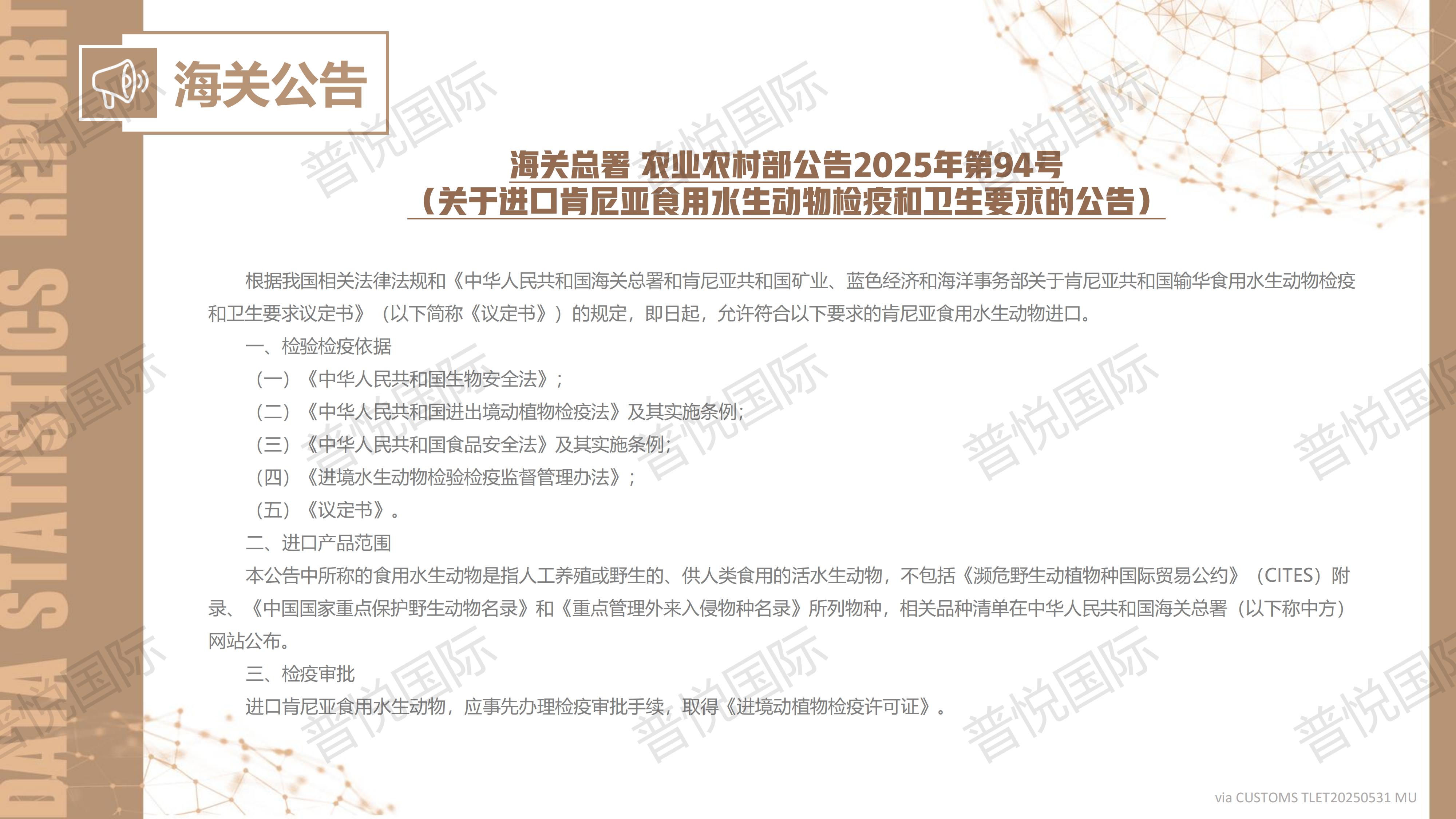 DATA STATISTICS REPORT

海关公告

海关总署 农业农村部公告2025年第94号
（关于进口肯尼亚食用水生动物检疫和卫生要求的公告）

根据我国相关法律法规和《中华人民共和国海关总署和肯尼亚共和国矿业、蓝色经济和海洋事务部关于肯尼亚共和国输华食用水生动物检疫和卫生要求议定书》（以下简称《议定书》）的规定，即日起，允许符合以下要求的肯尼亚食用水生动物进口。

一、检验检疫依据

（一）《中华人民共和国生物安全法》；

（二）《中华人民共和国进出境动植物检疫法》及其实施条例；

（三）《中华人民共和国食品安全法》及其实施条例；

（四）《进境水生动物检验检疫监督管理办法》；

（五）《议定书》。

二、进口产品范围

本公告中所称的食用水生动物是指人工养殖或野生的、供人类食用的活水生动物，不包括《濒危野生动植物种国际贸易公约》（CITES）附录、《中国国家重点保护野生动物名录》和《重点管理外来入侵物种名录》所列物种，相关品种清单在中华人民共和国海关总署（以下称中方）网站公布。

三、检疫审批

进口肯尼亚食用水生动物，应事先办理检疫审批手续，取得《进境动植物检疫许可证》。

via CUSTOMS TLET20250531 MU

普悦国际